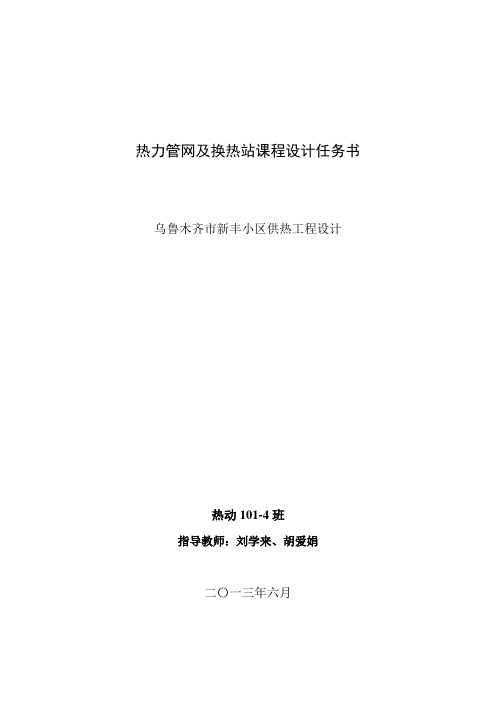 热力管网及换热站课程设计任务书

乌鲁木齐市新丰小区供热工程设计

热动 101-4 班

指导教师：刘学来、胡爱娟

二〇一三年六月